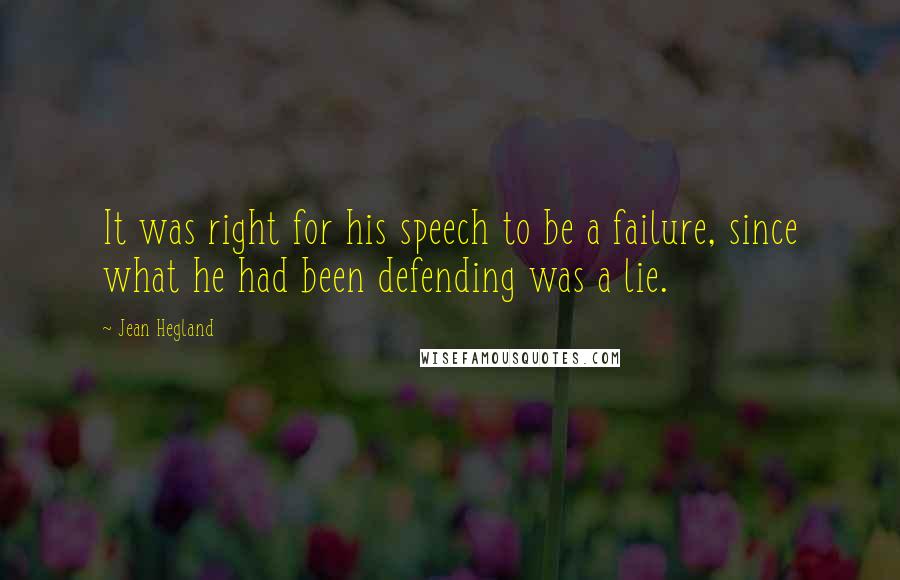 It was right for his speech to be a failure, since what he had been defending was a lie.

~ Jean Hegland

WISEFAMOUSQUOTES.COM